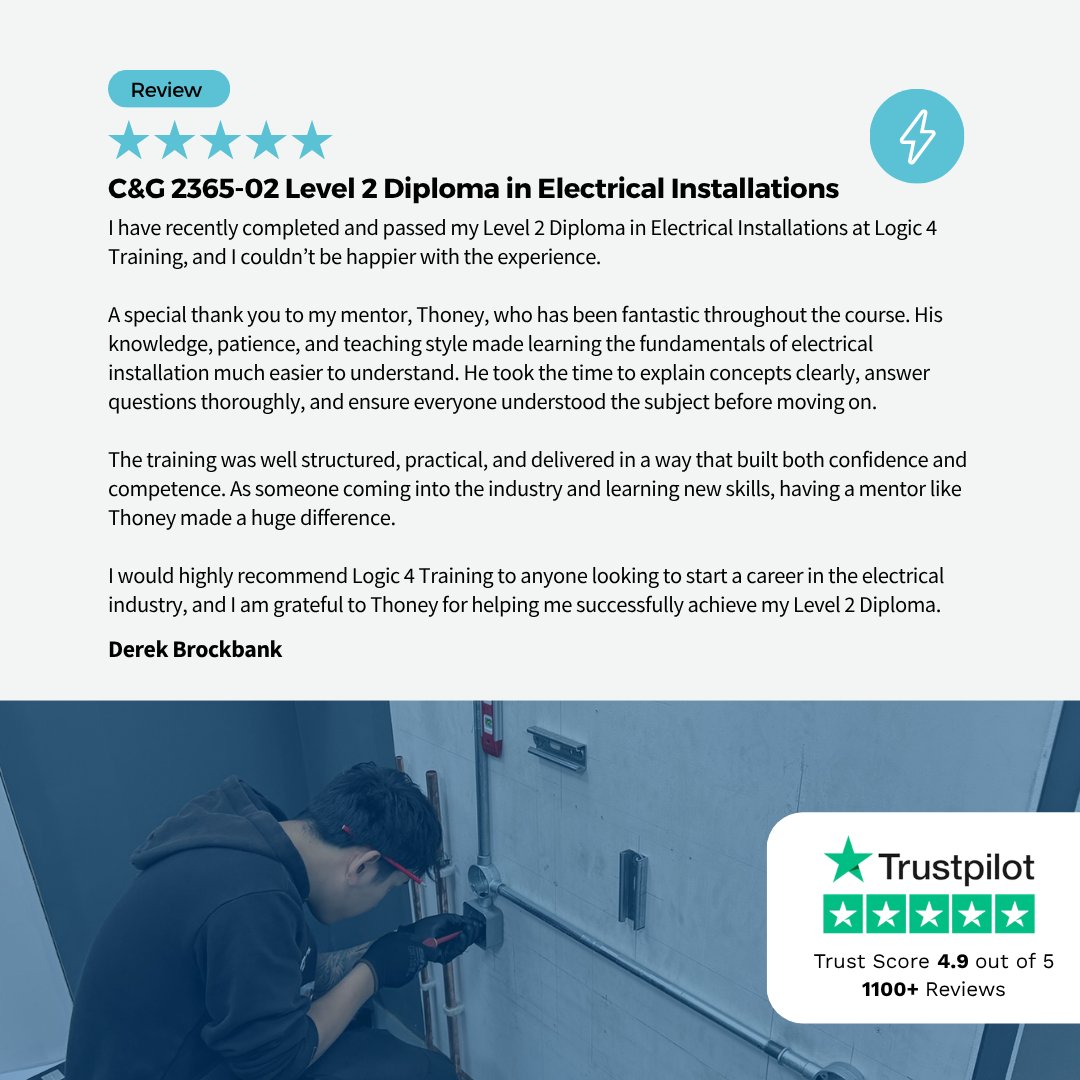 Review

C&G 2365-02 Level 2 Diploma in Electrical Installations

I have recently completed and passed my Level 2 Diploma in Electrical Installations at Logic 4 Training, and I couldn't be happier with the experience.

A special thank you to my mentor, Thoney, who has been fantastic throughout the course. His knowledge, patience, and teaching style made learning the fundamentals of electrical installation much easier to understand. He took the time to explain concepts clearly, answer questions thoroughly, and ensure everyone understood the subject before moving on.

The training was well structured, practical, and delivered in a way that built both confidence and competence. As someone coming into the industry and learning new skills, having a mentor like Thoney made a huge difference.

I would highly recommend Logic 4 Training to anyone looking to start a career in the electrical industry, and I am grateful to Thoney for helping me successfully achieve my Level 2 Diploma.

Derek Brockbank

Trustpilot

Trust Score 4.9 out of 5
1100+ Reviews